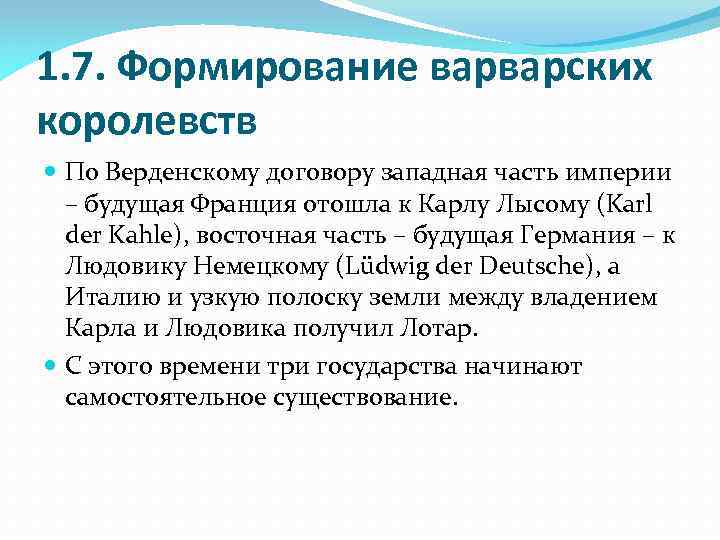 1.7. Формирование варварских королевств

По Верденскому договору западная часть империи – будущая Франция отошла к Карлу Лысому (Karl der Kahle), восточная часть – будущая Германия – к Людовику Немецкому (Lüdwig der Deutsche), а Италию и узкую полоску земли между владением Карла и Людовика получил Лотар.

С этого времени три государства начинают самостоятельное существование.